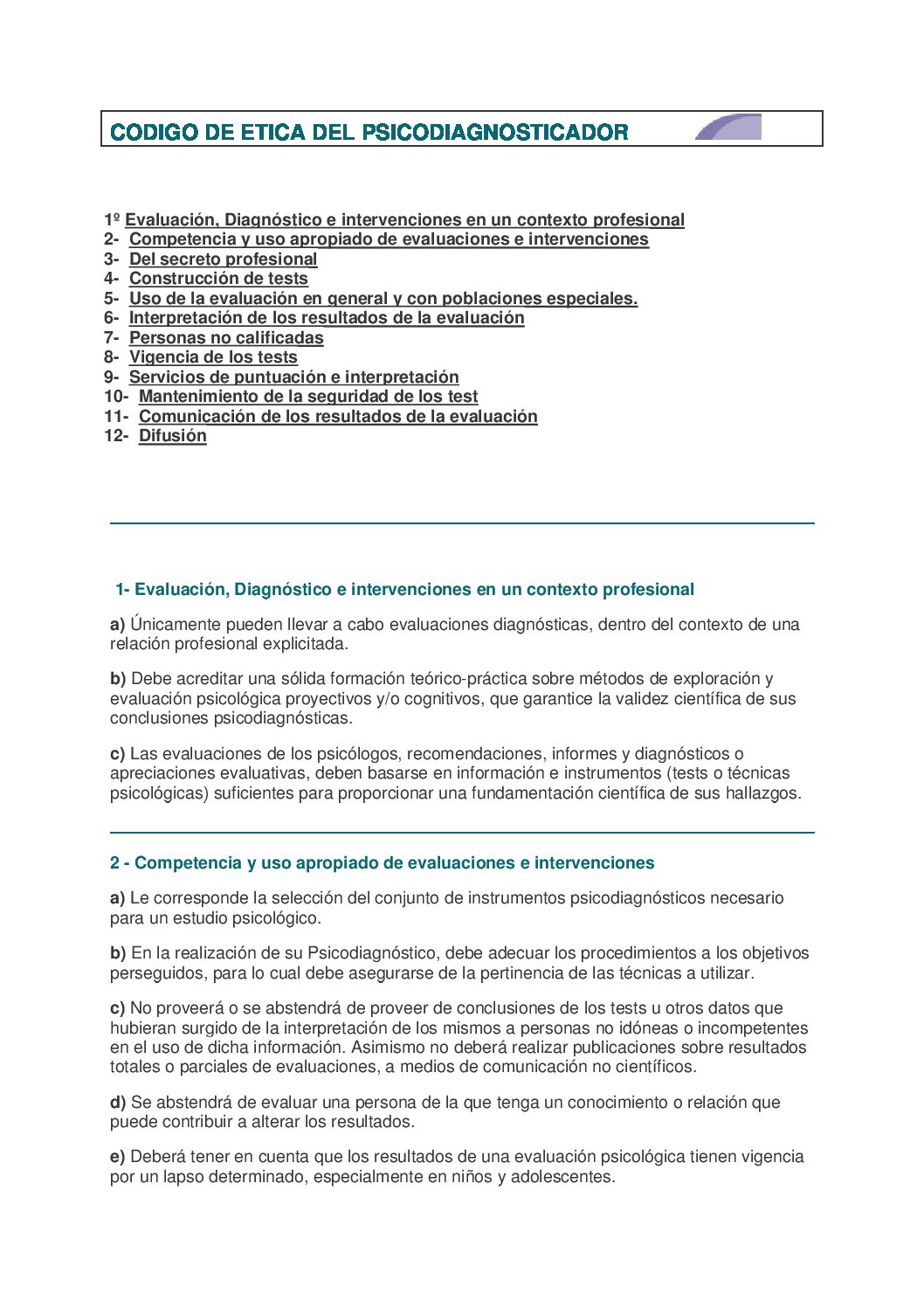 CODIGO DE ETICA DEL PSICODIAGNOSTICADOR

1º Evaluación, Diagnóstico e intervenciones en un contexto profesional
2- Competencia y uso apropiado de evaluaciones e intervenciones
3- Del secreto profesional
4- Construcción de tests
5- Uso de la evaluación en general y con poblaciones especiales.
6- Interpretación de los resultados de la evaluación
7- Personas no calificadas
8- Vigencia de los tests
9- Servicios de puntuación e interpretación
10- Mantenimiento de la seguridad de los test
11- Comunicación de los resultados de la evaluación
12- Difusión

1- Evaluación, Diagnóstico e intervenciones en un contexto profesional

a) Únicamente pueden llevar a cabo evaluaciones diagnósticas, dentro del contexto de una relación profesional explicitada.

b) Debe acreditar una sólida formación teórico-práctica sobre métodos de exploración y evaluación psicológica proyectivos y/o cognitivos, que garantice la validez científica de sus conclusiones psicodiagnósticas.

c) Las evaluaciones de los psicólogos, recomendaciones, informes y diagnósticos o apreciaciones evaluativas, deben basarse en información e instrumentos (tests o técnicas psicológicas) suficientes para proporcionar una fundamentación científica de sus hallazgos.

2 - Competencia y uso apropiado de evaluaciones e intervenciones

a) Le corresponde la selección del conjunto de instrumentos psicodiagnósticos necesario para un estudio psicológico.

b) En la realización de su Psicodiagnóstico, debe adecuar los procedimientos a los objetivos perseguidos, para lo cual debe asegurarse de la pertinencia de las técnicas a utilizar.

c) No proveerá o se abstendrá de proveer de conclusiones de los tests u otros datos que hubieran surgido de la interpretación de los mismos a personas no idóneas o incompetentes en el uso de dicha información. Asimismo no deberá realizar publicaciones sobre resultados totales o parciales de evaluaciones, a medios de comunicación no científicos.

d) Se abstendrá de evaluar una persona de la que tenga un conocimiento o relación que puede contribuir a alterar los resultados.

e) Deberá tener en cuenta que los resultados de una evaluación psicológica tienen vigencia por un lapso determinado, especialmente en niños y adolescentes.